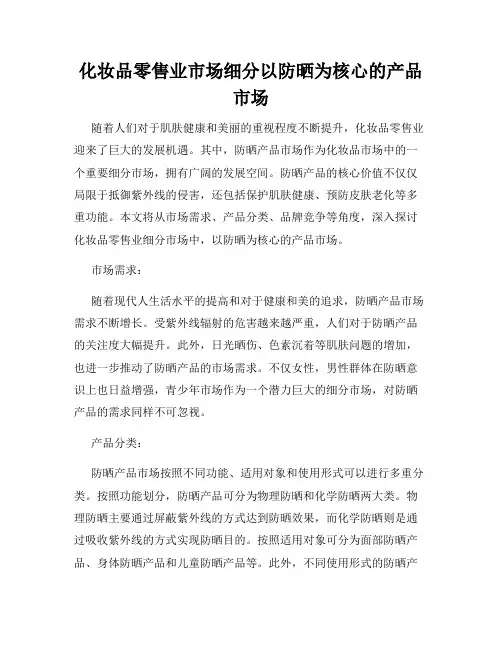 化妆品零售业市场细分以防晒为核心的产品市场

随着人们对于肌肤健康和美丽的重视程度不断提升，化妆品零售业迎来了巨大的发展机遇。其中，防晒产品市场作为化妆品市场中的一个重要细分市场，拥有广阔的发展空间。防晒产品的核心价值不仅仅局限于抵御紫外线的侵害，还包括保护肌肤健康、预防皮肤老化等多重功能。本文将从市场需求、产品分类、品牌竞争等角度，深入探讨化妆品零售业细分市场中，以防晒为核心的产品市场。

市场需求：

随着现代人生活水平的提高和对于健康和美的追求，防晒产品市场需求不断增长。受紫外线辐射的危害越来越严重，人们对于防晒产品的关注度大幅提升。此外，日光晒伤、色素沉着等肌肤问题的增加，也进一步推动了防晒产品的市场需求。不仅女性，男性群体在防晒意识上也日益增强，青少年市场作为一个潜力巨大的细分市场，对防晒产品的需求同样不可忽视。

产品分类：

防晒产品市场按照不同功能、适用对象和使用形式可以进行多重分类。按照功能划分，防晒产品可分为物理防晒和化学防晒两大类。物理防晒主要通过屏蔽紫外线的方式达到防晒效果，而化学防晒则是通过吸收紫外线的方式实现防晒目的。按照适用对象可分为面部防晒产品、身体防晒产品和儿童防晒产品等。此外，不同使用形式的防晒产